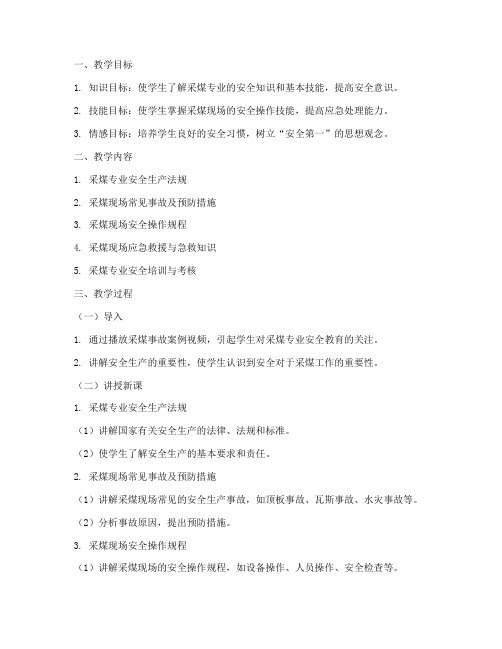 一、教学目标

1. 知识目标：使学生了解采煤专业的安全知识和基本技能，提高安全意识。

2. 技能目标：使学生掌握采煤现场的安全操作技能，提高应急处理能力。

3. 情感目标：培养学生良好的安全习惯，树立“安全第一”的思想观念。

二、教学内容

1. 采煤专业安全生产法规

2. 采煤现场常见事故及预防措施

3. 采煤现场安全操作规程

4. 采煤现场应急救援与急救知识

5. 采煤专业安全培训与考核

三、教学过程

（一）导入

1. 通过播放采煤事故案例视频，引起学生对采煤专业安全教育的关注。

2. 讲解安全生产的重要性，使学生认识到安全对于采煤工作的重要性。

（二）讲授新课

1. 采煤专业安全生产法规

（1）讲解国家有关安全生产的法律、法规和标准。

（2）使学生了解安全生产的基本要求和责任。

2. 采煤现场常见事故及预防措施

（1）讲解采煤现场常见的安全生产事故，如顶板事故、瓦斯事故、水灾事故等。

（2）分析事故原因，提出预防措施。

3. 采煤现场安全操作规程

（1）讲解采煤现场的安全操作规程，如设备操作、人员操作、安全检查等。